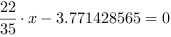 $\frac{22}{35} \cdot x - 3.771428565 = 0$